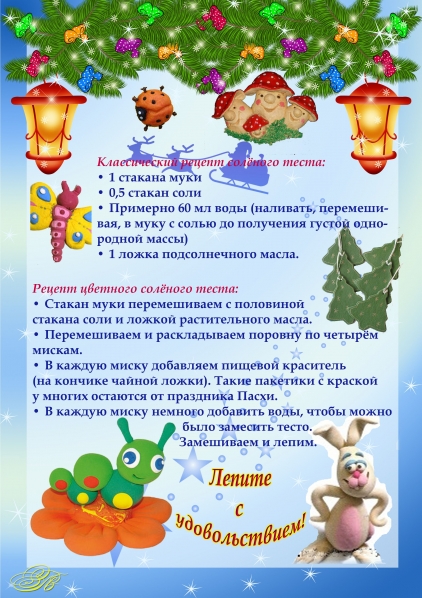 Классический рецепт солёного теста:
• 1 стакана муки
• 0,5 стакан соли
• Примерно 60 мл воды (наливать, перемешивая, в муку с солью до получения густой однородной массы)
• 1 ложка подсолнечного масла.

Рецепт цветного солёного теста:
• Стакан муки перемешиваем с половиной стакана соли и ложкой растительного масла.
• Перемешиваем и раскладываем поровну по четырём мискам.
• В каждую миску добавляем пищевой краситель (на кончике чайной ложки). Такие пакетики с краской у многих остаются от праздника Пасхи.
• В каждую миску немного добавить воды, чтобы можно было замесить тесто.
Замешиваем и лепим.

Лепите с удовольствием!